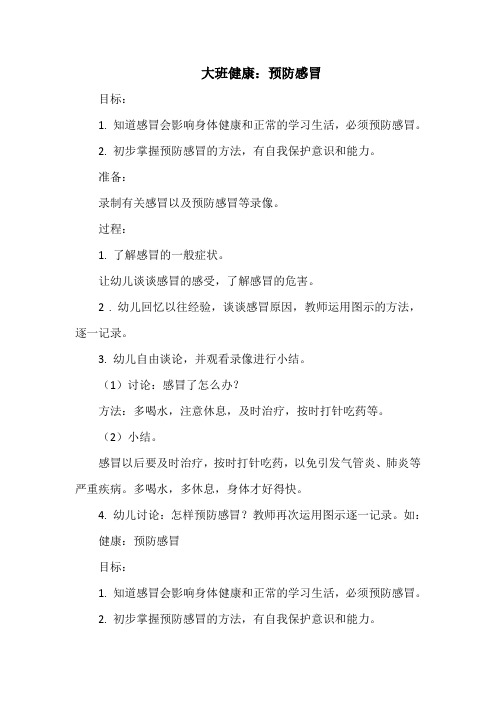 大班健康：预防感冒

目标：

1. 知道感冒会影响身体健康和正常的学习生活，必须预防感冒。

2. 初步掌握预防感冒的方法，有自我保护意识和能力。

准备：

录制有关感冒以及预防感冒等录像。

过程：

1. 了解感冒的一般症状。

让幼儿谈谈感冒的感受，了解感冒的危害。

2 . 幼儿回忆以往经验，谈谈感冒原因，教师运用图示的方法，逐一记录。

3. 幼儿自由谈论，并观看录像进行小结。

（1）讨论：感冒了怎么办？

方法：多喝水，注意休息，及时治疗，按时打针吃药等。

（2）小结。

感冒以后要及时治疗，按时打针吃药，以免引发气管炎、肺炎等严重疾病。多喝水，多休息，身体才好得快。

4. 幼儿讨论：怎样预防感冒？教师再次运用图示逐一记录。如：

健康：预防感冒

目标：

1. 知道感冒会影响身体健康和正常的学习生活，必须预防感冒。

2. 初步掌握预防感冒的方法，有自我保护意识和能力。